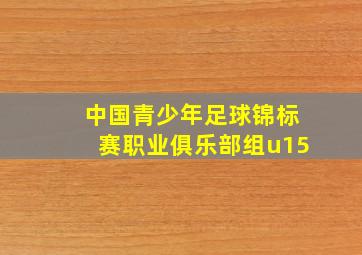 中国青少年足球锦标赛职业俱乐部组u15